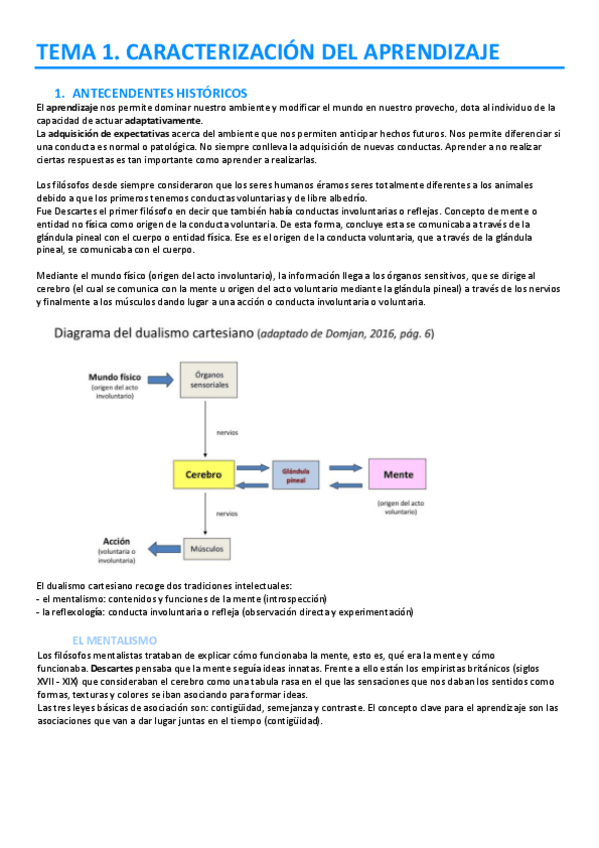 TEMA 1. CARACTERIZACIÓN DEL APRENDIZAJE

1. ANTECENDENTES HISTÓRICOS

El aprendizaje nos permite dominar nuestro ambiente y modificar el mundo en nuestro provecho, dota al individuo de la capacidad de actuar adaptativamente.
La adquisición de expectativas acerca del ambiente que nos permiten anticipar hechos futuros. Nos permite diferenciar si una conducta es normal o patológica. No siempre conlleva la adquisición de nuevas conductas. Aprender a no realizar ciertas respuestas es tan importante como aprender a realizarlas.

Los filósofos desde siempre consideraron que los seres humanos éramos seres totalmente diferentes a los animales debido a que los primeros tenemos conductas voluntarias y de libre albedrío.
Fue Descartes el primer filósofo en decir que también había conductas involuntarias o reflejas. Concepto de mente o entidad no física como origen de la conducta voluntaria. De esta forma, concluye esta se comunicaba a través de la glándula pineal con el cuerpo o entidad física. Ese es el origen de la conducta voluntaria, que a través de la glándula pineal, se comunicaba con el cuerpo.

Mediante el mundo físico (origen del acto involuntario), la información llega a los órganos sensitivos, que se dirige al cerebro (el cual se comunica con la mente u origen del acto voluntario mediante la glándula pineal) a través de los nervios y finalmente a los músculos dando lugar a una acción o conducta involuntaria o voluntaria.

Diagrama del dualismo cartesiano (adaptado de Domjan, 2016, pág. 6)

Mundo físico (origen del acto involuntario)
Órganos sensoriales
nervios
Cerebro
Glándula pineal
Mente
(origen del acto voluntario)
nervios
Acción (voluntaria o involuntaria)
Músculos

El dualismo cartesiano recoge dos tradiciones intelectuales:
- el mentalismo: contenidos y funciones de la mente (introspección)
- la reflexología: conducta involuntaria o refleja (observación directa y experimentación)

EL MENTALISMO

Los filósofos mentalistas trataban de explicar cómo funcionaba la mente, esto es, qué era la mente y cómo funcionaba. Descartes pensaba que la mente seguía ideas innatas. Frente a ello están los empiristas británicos (siglos XVII - XIX) que consideraban el cerebro como una tabula rasa en el que las sensaciones que nos daban los sentidos como formas, texturas y colores se iban asociando para formar ideas.
Las tres leyes básicas de asociación son: contigüidad, semejanza y contraste. El concepto clave para el aprendizaje son las asociaciones que van a dar lugar juntas en el tiempo (contigüidad).